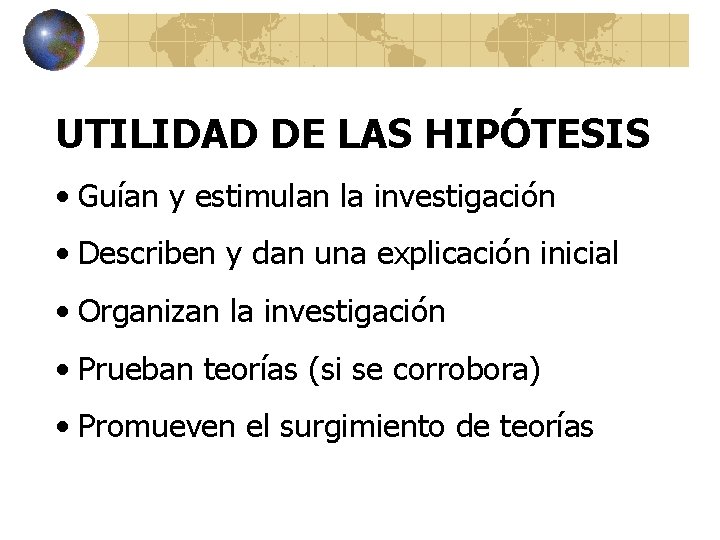 UTILIDAD DE LAS HIPÓTESIS

• Guían y estimulan la investigación

• Describen y dan una explicación inicial

• Organizan la investigación

• Prueban teorías (si se corrobora)

• Promueven el surgimiento de teorías